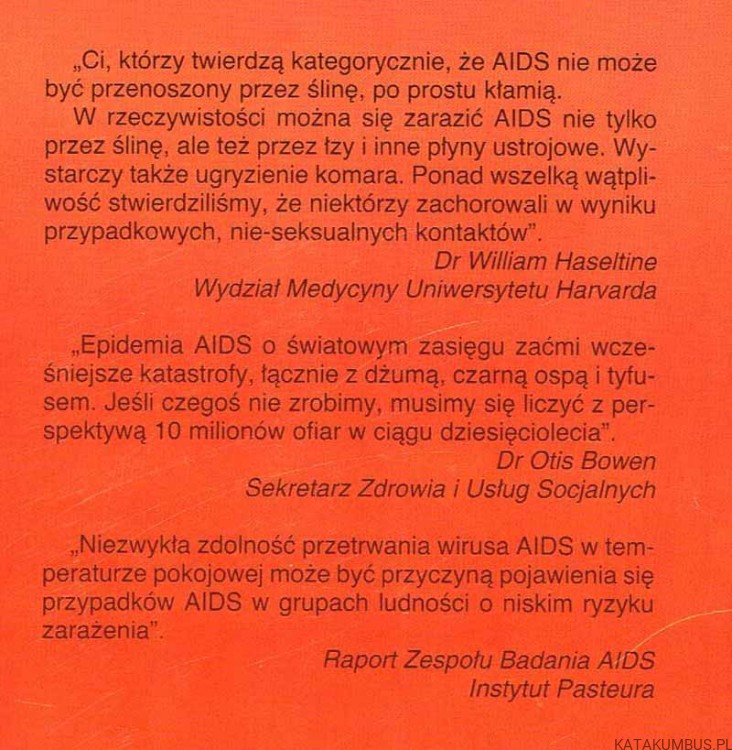 „Ci, którzy twierdzą kategorycznie, że AIDS nie może być przenoszony przez ślinę, po prostu kłamią.

W rzeczywistości można się zarazić AIDS nie tylko przez ślinę, ale też przez łzy i inne płyny ustrojowe. Wystarczy także ugryzienie komara. Ponad wszelką wątpliwość stwierdziliśmy, że niektórzy zachorowali w wyniku przypadkowych, nie-seksualnych kontaktów".

Dr William Haseltine
Wydział Medycyny Uniwersytetu Harvarda

„Epidemia AIDS o światowym zasięgu zaćmi wcześniejsze katastrofy, łącznie z dżumą, czarną ospą i tyfusem. Jeśli czegoś nie zrobimy, musimy się liczyć z perspektywą 10 milionów ofiar w ciągu dziesięciolecia".

Dr Otis Bowen
Sekretarz Zdrowia i Usług Socjalnych

„Niezwykła zdolność przetrwania wirusa AIDS w temperaturze pokojowej może być przyczyną pojawienia się przypadków AIDS w grupach ludności o niskim ryzyku zarażenia".

Raport Zespołu Badania AIDS
Instytut Pasteura

KATAKUMBUS.PL